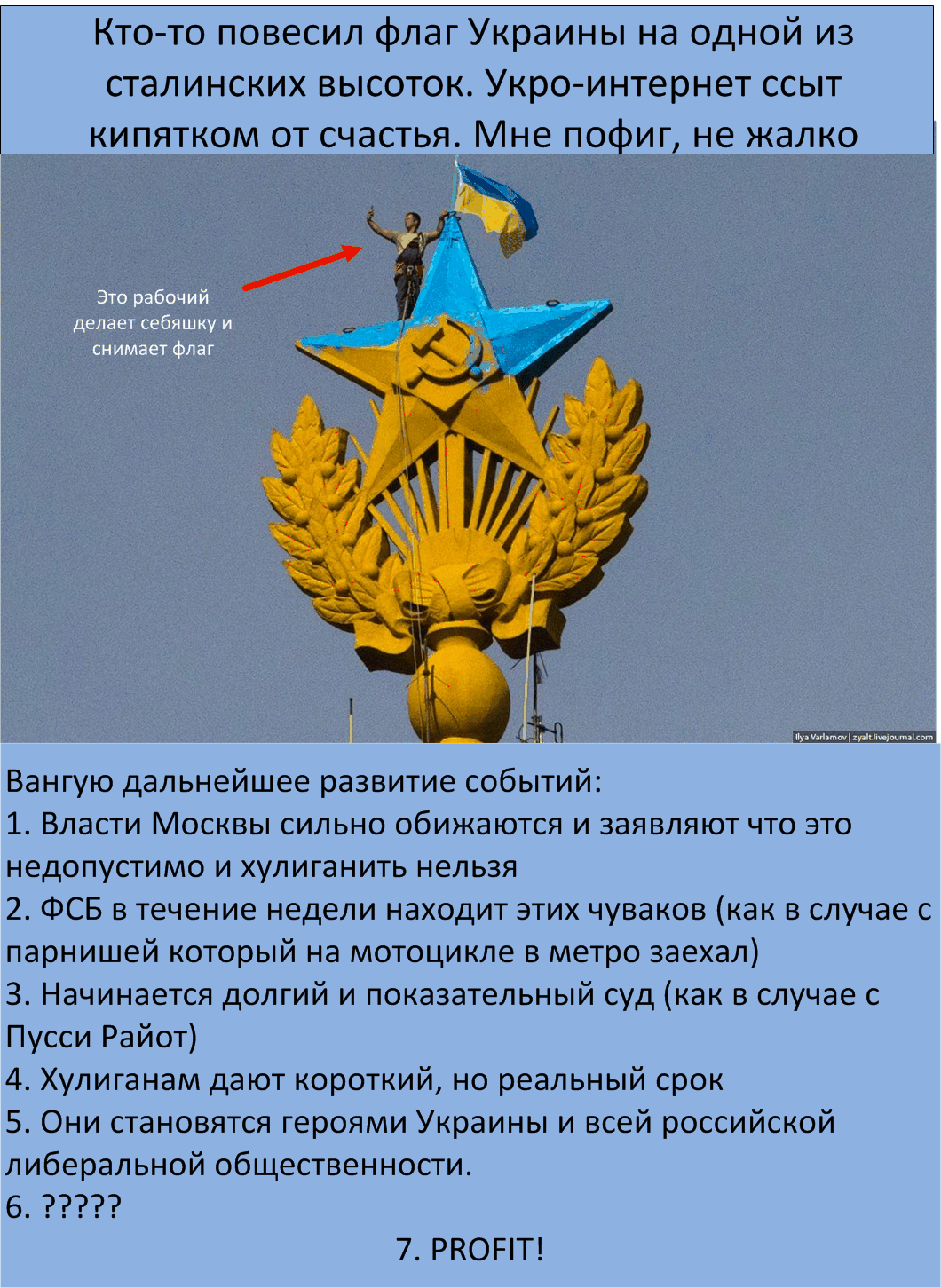 Кто-то повесил флаг Украины на одной из сталинских высоток. Укро-интернет ссыт кипятком от счастья. Мне пофиг, не жалко

Это рабочий делает себяшку и снимает флаг

Ilya Varlamov | zyalt.livejournal.com

Вангую дальнейшее развитие событий:
1. Власти Москвы сильно обижаются и заявляют что это недопустимо и хулиганить нельзя
2. ФСБ в течение недели находит этих чуваков (как в случае с парнишей который на мотоцикле в метро заехал)
3. Начинается долгий и показательный суд (как в случае с Пусси Райот)
4. Хулиганам дают короткий, но реальный срок
5. Они становятся героями Украины и всей российской либеральной общественности.
6. ?????
7. PROFIT!